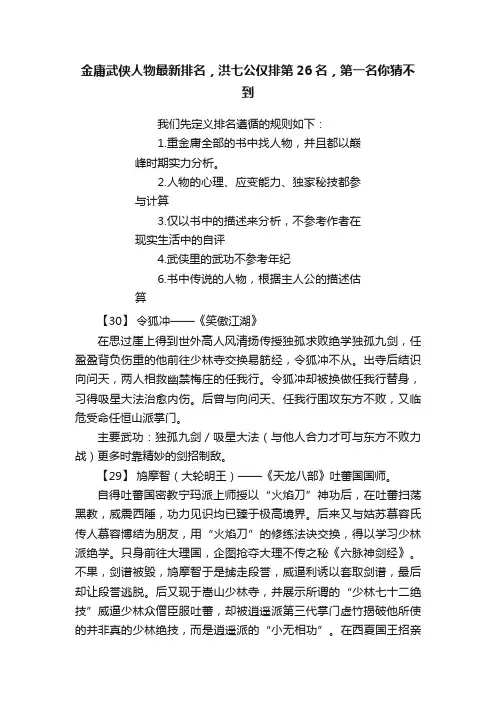 金庸武侠人物最新排名，洪七公仅排第26名，第一名你猜不到

我们先定义排名遵循的规则如下：

1.重金庸全部的书中找人物，并且都以巅峰时期实力分析。

2.人物的心理、应变能力、独家秘技都参与计算

3.仅以书中的描述来分析，不参考作者在现实生活中的自评

4.武侠里的武功不参考年纪

6.书中传说的人物，根据主人公的描述估算

【30】令狐冲——《笑傲江湖》

在思过崖上得到世外高人风清扬传授独孤求败绝学独孤九剑，任盈盈背负伤重的他前往少林寺交换易筋经，令狐冲不从。出寺后结识向问天，两人相救幽禁梅庄的任我行。令狐冲却被换做任我行替身，习得吸星大法治愈内伤。后曾与向问天、任我行围攻东方不败，又临危受命任恒山派掌门。

主要武功：独孤九剑／吸星大法（与他人合力才可与东方不败力战）更多时靠精妙的剑招制敌。

【29】鸠摩智（大轮明王）——《天龙八部》吐蕃国国师。

自得吐蕃国密教宁玛派上师授以“火焰刀”神功后，在吐蕃扫荡黑教，威震西陲，功力见识均已臻于极高境界。后来又与姑苏慕容氏传人慕容博结为朋友，用“火焰刀”的修练法诀交换，得以学习少林派绝学。只身前往大理国，企图抢夺大理不传之秘《六脉神剑经》。不果，剑谱被毁，鸠摩智于是掳走段誉，威逼利诱以套取剑谱，最后却让段誉逃脱。后又现于嵩山少林寺，并展示所谓的“少林七十二绝技”威逼少林众僧臣服吐蕃，却被逍遥派第三代掌门虚竹揭破他所使的并非真的少林绝技，而是逍遥派的“小无相功”。在西夏国王招亲